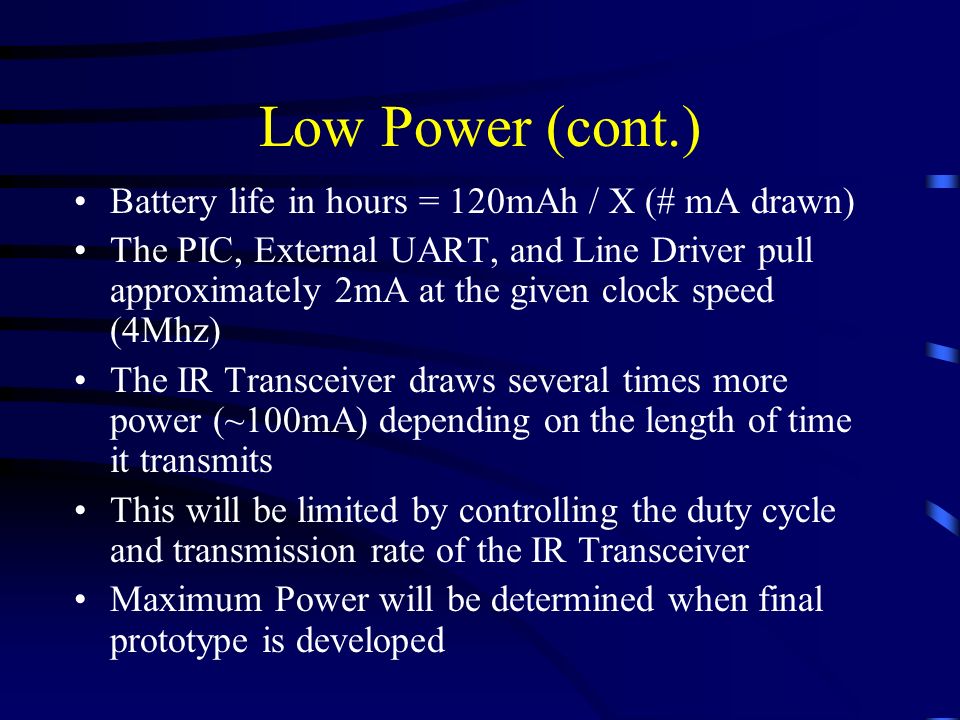 Low Power (cont.)

• Battery life in hours = 120mAh / X (# mA drawn)
• The PIC, External UART, and Line Driver pull approximately 2mA at the given clock speed (4Mhz)
• The IR Transceiver draws several times more power (~100mA) depending on the length of time it transmits
• This will be limited by controlling the duty cycle and transmission rate of the IR Transceiver
• Maximum Power will be determined when final prototype is developed